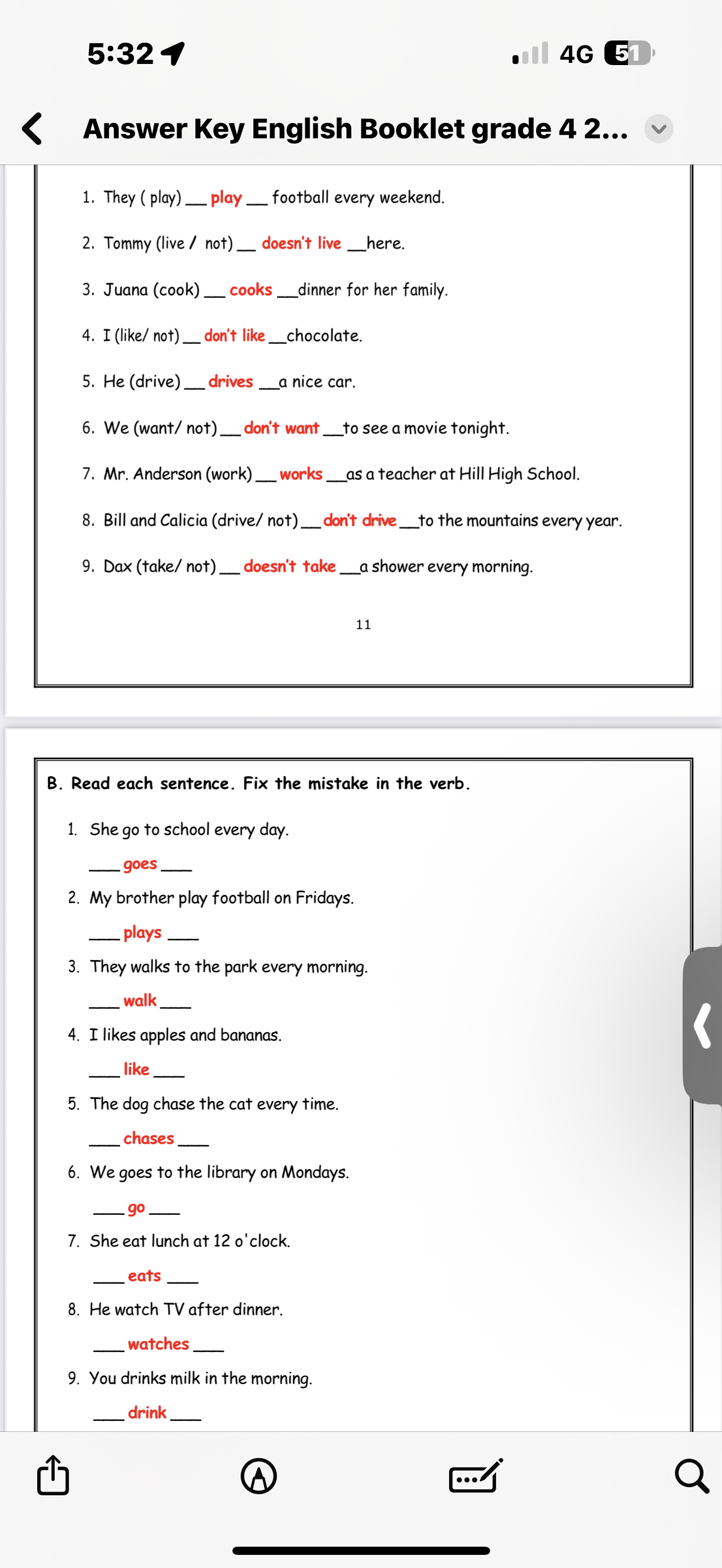 5:32

4G 51

Answer Key English Booklet grade 4 2...

1. They ( play) __ play __ football every weekend.

2. Tommy (live / not) __ doesn't live __here.

3. Juana (cook) __ cooks __dinner for her family.

4. I (like/ not) __ don't like __chocolate.

5. He (drive) __ drives __a nice car.

6. We (want/ not) __ don't want __to see a movie tonight.

7. Mr. Anderson (work) __ works __as a teacher at Hill High School.

8. Bill and Calicia (drive/ not) __ don't drive __to the mountains every year.

9. Dax (take/ not) __ doesn't take __a shower every morning.

11

B. Read each sentence. Fix the mistake in the verb.

1. She go to school every day.

___ goes ___

2. My brother play football on Fridays.

___ plays ___

3. They walks to the park every morning.

___ walk ___

4. I likes apples and bananas.

___ like ___

5. The dog chase the cat every time.

___ chases ___

6. We goes to the library on Mondays.

___ go ___

7. She eat lunch at 12 o'clock.

___ eats ___

8. He watch TV after dinner.

___ watches ___

9. You drinks milk in the morning.

___ drink ___